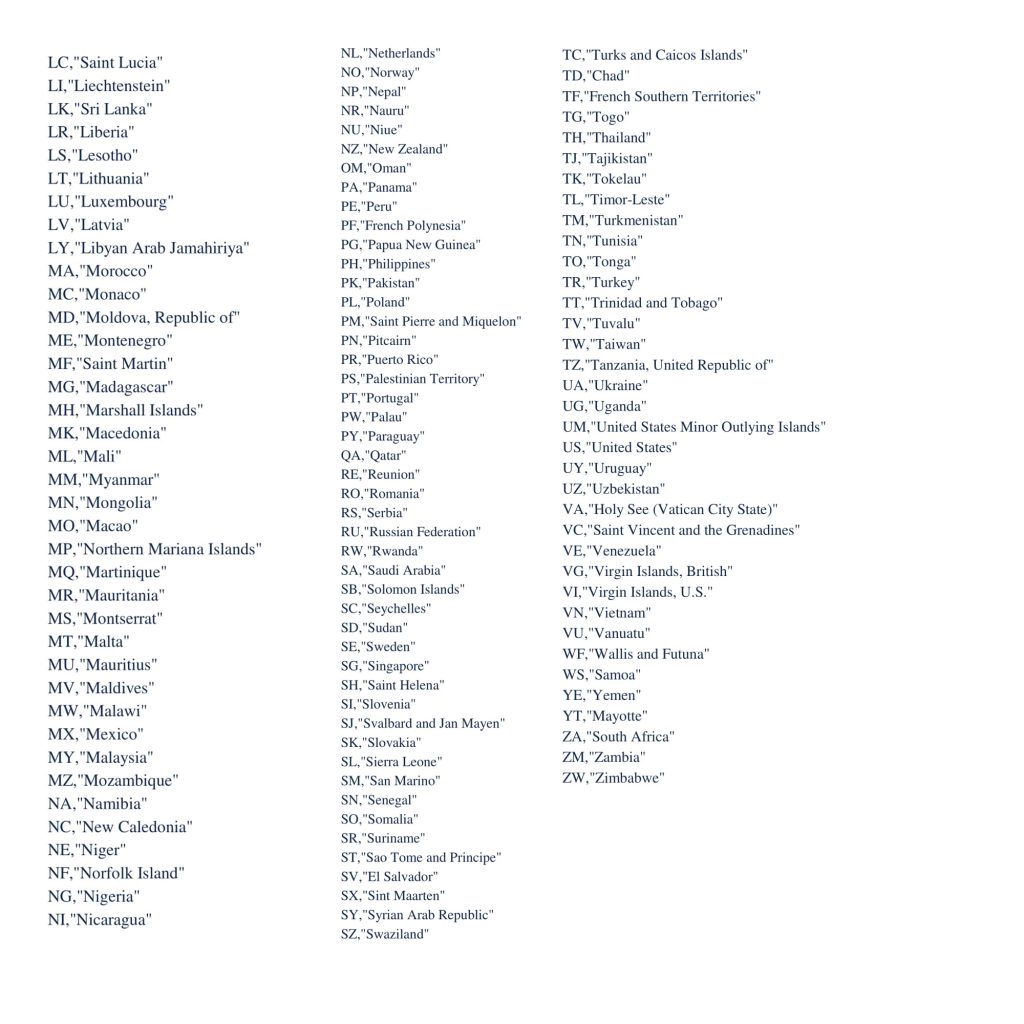 LC,"Saint Lucia"
LI,"Liechtenstein"
LK,"Sri Lanka"
LR,"Liberia"
LS,"Lesotho"
LT,"Lithuania"
LU,"Luxembourg"
LV,"Latvia"
LY,"Libyan Arab Jamahiriya"
MA,"Morocco"
MC,"Monaco"
MD,"Moldova, Republic of"
ME,"Montenegro"
MF,"Saint Martin"
MG,"Madagascar"
MH,"Marshall Islands"
MK,"Macedonia"
ML,"Mali"
MM,"Myanmar"
MN,"Mongolia"
MO,"Macao"
MP,"Northern Mariana Islands"
MQ,"Martinique"
MR,"Mauritania"
MS,"Montserrat"
MT,"Malta"
MU,"Mauritius"
MV,"Maldives"
MW,"Malawi"
MX,"Mexico"
MY,"Malaysia"
MZ,"Mozambique"
NA,"Namibia"
NC,"New Caledonia"
NE,"Niger"
NF,"Norfolk Island"
NG,"Nigeria"
NI,"Nicaragua"

NL,"Netherlands"
NO,"Norway"
NP,"Nepal"
NR,"Nauru"
NU,"Niue"
NZ,"New Zealand"
OM,"Oman"
PA,"Panama"
PE,"Peru"
PF,"French Polynesia"
PG,"Papua New Guinea"
PH,"Philippines"
PK,"Pakistan"
PL,"Poland"
PM,"Saint Pierre and Miquelon"
PN,"Pitcairn"
PR,"Puerto Rico"
PS,"Palestinian Territory"
PT,"Portugal"
PW,"Palau"
PY,"Paraguay"
QA,"Qatar"
RE,"Reunion"
RO,"Romania"
RS,"Serbia"
RU,"Russian Federation"
RW,"Rwanda"
SA,"Saudi Arabia"
SB,"Solomon Islands"
SC,"Seychelles"
SD,"Sudan"
SE,"Sweden"
SG,"Singapore"
SH,"Saint Helena"
SI,"Slovenia"
SJ,"Svalbard and Jan Mayen"
SK,"Slovakia"
SL,"Sierra Leone"
SM,"San Marino"
SN,"Senegal"
SO,"Somalia"
SR,"Suriname"
ST,"Sao Tome and Principe"
SV,"El Salvador"
SX,"Sint Maarten"
SY,"Syrian Arab Republic"
SZ,"Swaziland"

TC,"Turks and Caicos Islands"
TD,"Chad"
TF,"French Southern Territories"
TG,"Togo"
TH,"Thailand"
TJ,"Tajikistan"
TK,"Tokelau"
TL,"Timor-Leste"
TM,"Turkmenistan"
TN,"Tunisia"
TO,"Tonga"
TR,"Turkey"
TT,"Trinidad and Tobago"
TV,"Tuvalu"
TW,"Taiwan"
TZ,"Tanzania, United Republic of"
UA,"Ukraine"
UG,"Uganda"
UM,"United States Minor Outlying Islands"
US,"United States"
UY,"Uruguay"
UZ,"Uzbekistan"
VA,"Holy See (Vatican City State)"
VC,"Saint Vincent and the Grenadines"
VE,"Venezuela"
VG,"Virgin Islands, British"
VI,"Virgin Islands, U.S."
VN,"Vietnam"
VU,"Vanuatu"
WF,"Wallis and Futuna"
WS,"Samoa"
YE,"Yemen"
YT,"Mayotte"
ZA,"South Africa"
ZM,"Zambia"
ZW,"Zimbabwe"